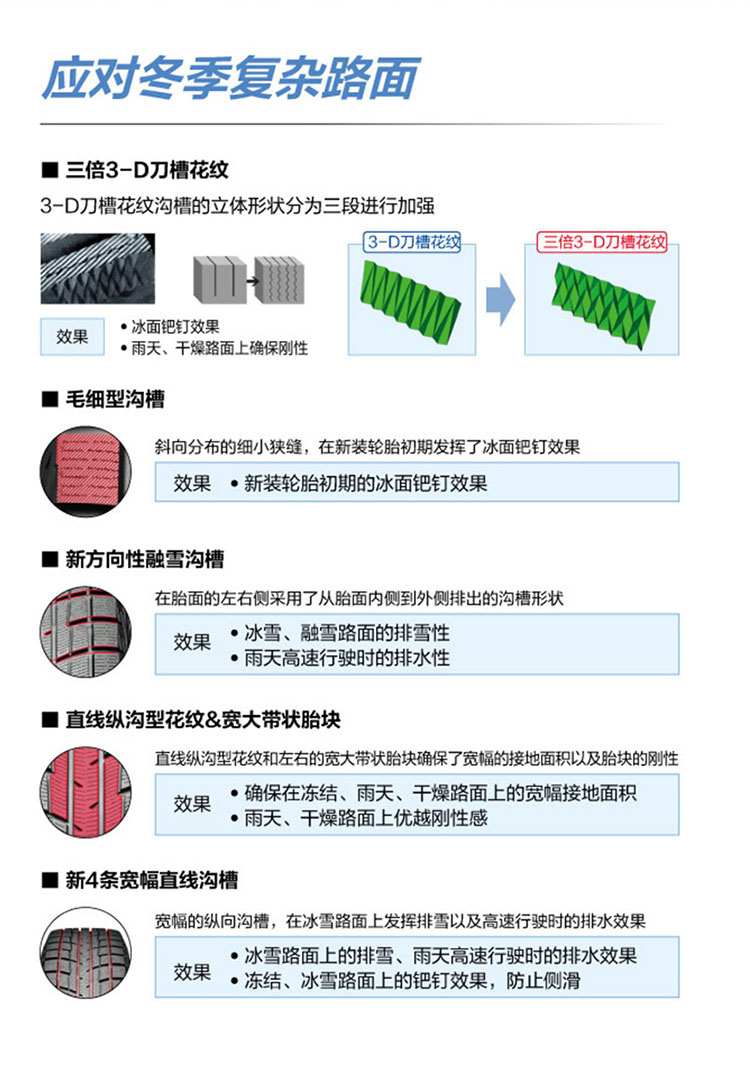 应对冬季复杂路面

■ 三倍3-D刀槽花纹

3-D刀槽花纹沟槽的立体形状分为三段进行加强

效果
• 冰面钯钉效果
• 雨天、干燥路面上确保刚性

3-D刀槽花纹

三倍3-D刀槽花纹

■ 毛细型沟槽

斜向分布的细小狭缝，在新装轮胎初期发挥了冰面钯钉效果

效果 • 新装轮胎初期的冰面钯钉效果

■ 新方向性融雪沟槽

在胎面的左右侧采用了从胎面内侧到外侧排出的沟槽形状

效果
• 冰雪、融雪路面的排雪性
• 雨天高速行驶时的排水性

■ 直线纵沟型花纹&宽大带状胎块

直线纵沟型花纹和左右的宽大带状胎块确保了宽幅的接地面积以及胎块的刚性

效果
• 确保在冻结、雨天、干燥路面上的宽幅接地面积
• 雨天、干燥路面上优越刚性感

■ 新4条宽幅直线沟槽

宽幅的纵向沟槽，在冰雪路面上发挥排雪以及高速行驶时的排水效果

效果
• 冰雪路面上的排雪、雨天高速行驶时的排水效果
• 冻结、冰雪路面上的钯钉效果，防止侧滑